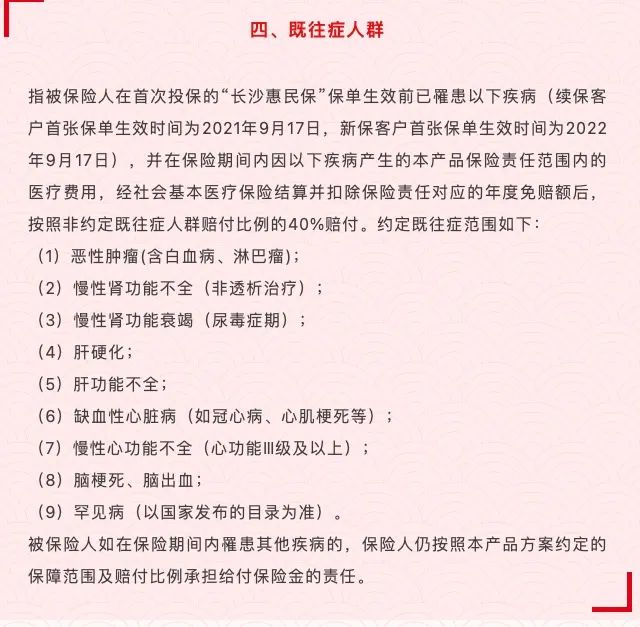 四、既往症人群

指被保险人在首次投保的“长沙惠民保”保单生效前已罹患以下疾病（续保客户首张保单生效时间为2021年9月17日，新保客户首张保单生效时间为2022年9月17日），并在保险期间内因以下疾病产生的本产品保险责任范围内的医疗费用，经社会基本医疗保险结算并扣除保险责任对应的年度免赔额后，按照非约定既往症人群赔付比例的40%赔付。约定既往症范围如下：
（1）恶性肿瘤(含白血病、淋巴瘤)；
（2）慢性肾功能不全（非透析治疗）；
（3）慢性肾功能衰竭（尿毒症期）；
（4）肝硬化；
（5）肝功能不全；
（6）缺血性心脏病（如冠心病、心肌梗死等）；
（7）慢性心功能不全（心功能Ⅲ级及以上）；
（8）脑梗死、脑出血；
（9）罕见病（以国家发布的目录为准）。
被保险人如在保险期间内罹患其他疾病的，保险人仍按照本产品方案约定的保障范围及赔付比例承担给付保险金的责任。